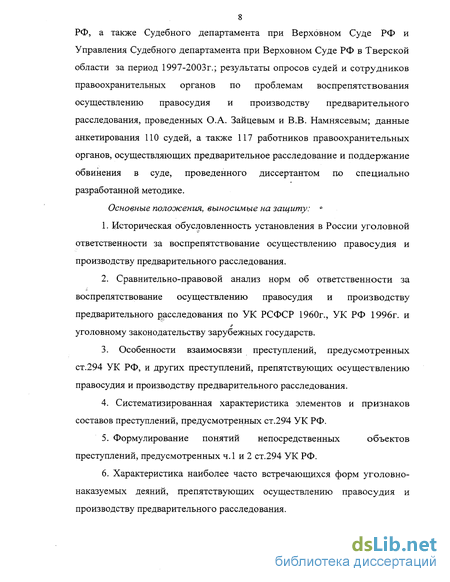 8

РФ, а также Судебного департамента при Верховном Суде РФ и Управления Судебного департамента при Верховном Суде РФ в Тверской области за период 1997-2003г.; результаты опросов судей и сотрудников правоохранительных органов по проблемам воспрепятствования осуществлению правосудия и производству предварительного расследования, проведенных О.А. Зайцевым и В.В. Намнясевым; данные анкетирования 110 судей, а также 117 работников правоохранительных органов, осуществляющих предварительное расследование и поддержание обвинения в суде, проведенного диссертантом по специально разработанной методике.

Основные положения, выносимые на защиту:

1. Историческая обусловленность установления в России уголовной ответственности за воспрепятствование осуществлению правосудия и производству предварительного расследования.

2. Сравнительно-правовой анализ норм об ответственности за воспрепятствование осуществлению правосудия и производству предварительного расследования по УК РСФСР 1960г., УК РФ 1996г. и уголовному законодательству зарубежных государств.

3. Особенности взаимосвязи преступлений, предусмотренных ст.294 УК РФ, и других преступлений, препятствующих осуществлению правосудия и производству предварительного расследования.

4. Систематизированная характеристика элементов и признаков составов преступлений, предусмотренных ст.294 УК РФ.

5. Формулирование понятий непосредственных объектов преступлений, предусмотренных ч.1 и 2 ст.294 УК РФ.

6. Характеристика наиболее часто встречающихся форм уголовно-наказуемых деяний, препятствующих осуществлению правосудия и производству предварительного расследования.

dsLib.net
библиотека диссертаций